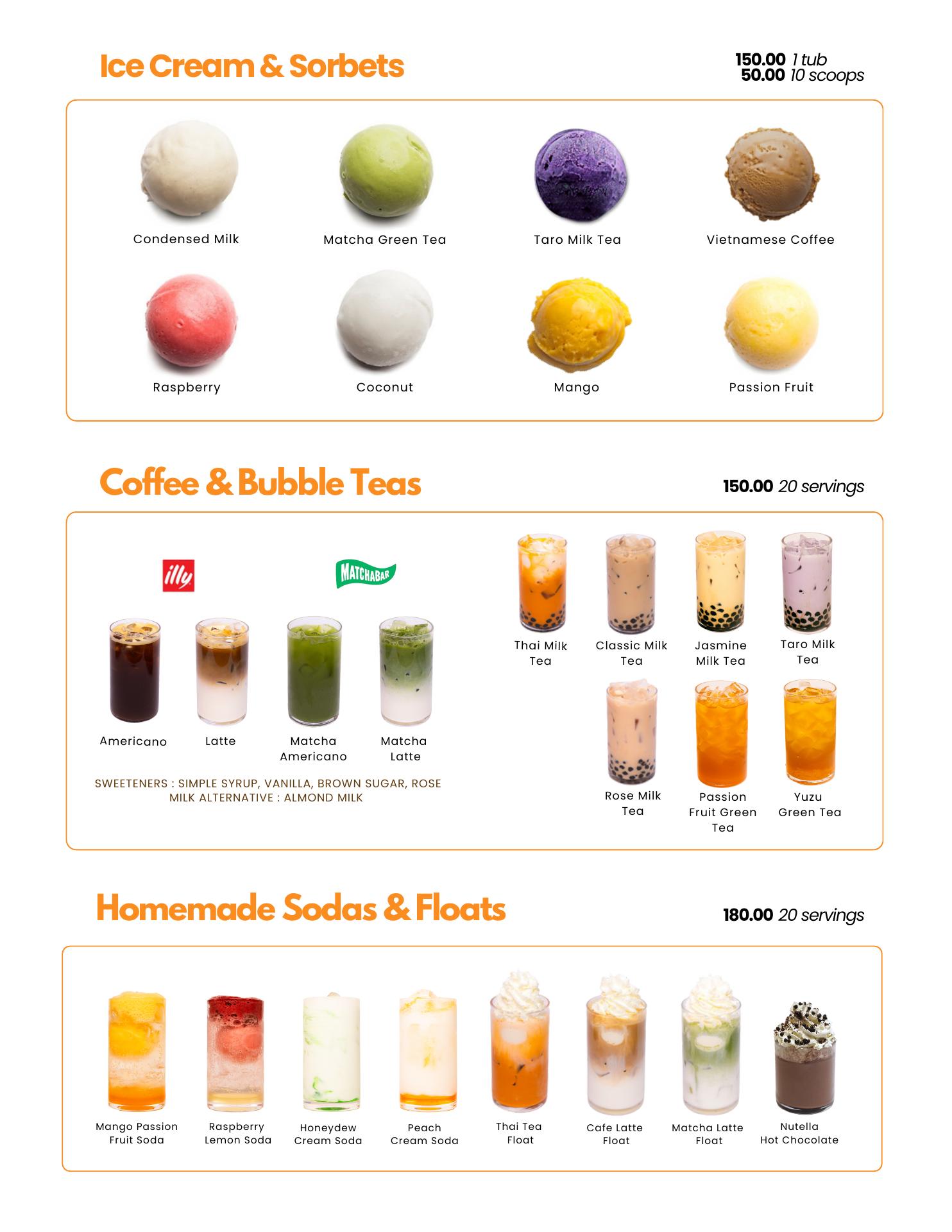 Ice Cream & Sorbets

150.00 1 tub
50.00 10 scoops

Condensed Milk

Matcha Green Tea

Taro Milk Tea

Vietnamese Coffee

Raspberry

Coconut

Mango

Passion Fruit

Coffee & Bubble Teas

150.00 20 servings

illy

MATCHABAR

Americano

Latte

Matcha Americano

Matcha Latte

SWEETENERS : SIMPLE SYRUP, VANILLA, BROWN SUGAR, ROSE
MILK ALTERNATIVE : ALMOND MILK

Thai Milk Tea

Classic Milk Tea

Jasmine Milk Tea

Taro Milk Tea

Rose Milk Tea

Passion Fruit Green Tea

Yuzu Green Tea

Homemade Sodas & Floats

180.00 20 servings

Mango Passion Fruit Soda

Raspberry Lemon Soda

Honeydew Cream Soda

Peach Cream Soda

Thai Tea Float

Cafe Latte Float

Matcha Latte Float

Nutella Hot Chocolate